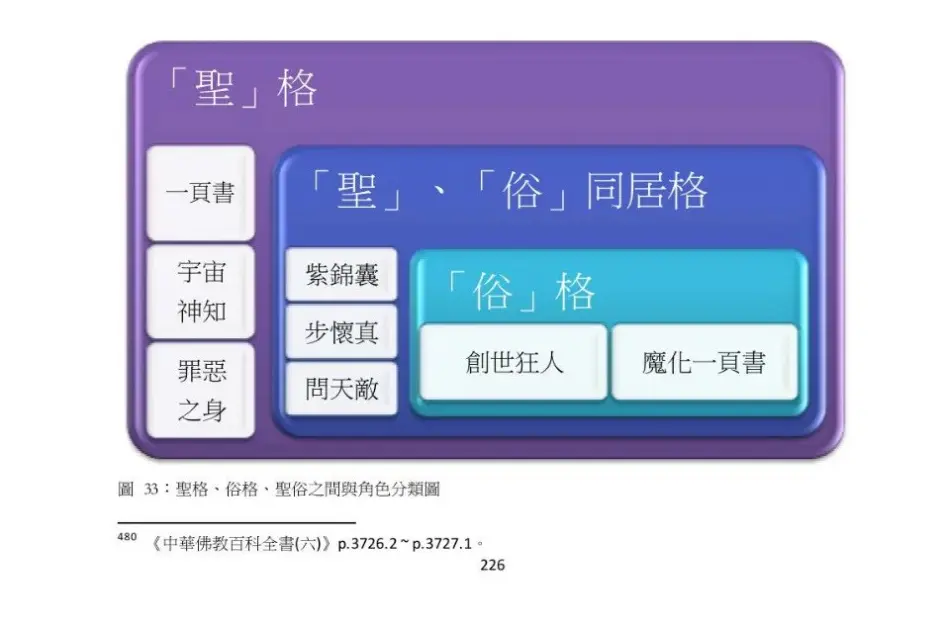 「聖」格

一頁書

宇宙神知

罪惡之身

「聖」、「俗」同居格

紫錦囊

步懷真

問天敵

「俗」格

創世狂人

魔化一頁書

圖 33：聖格、俗格、聖俗之間與角色分類圖

480 《中華佛教百科全書(六)》p.3726.2～p.3727.1。

226